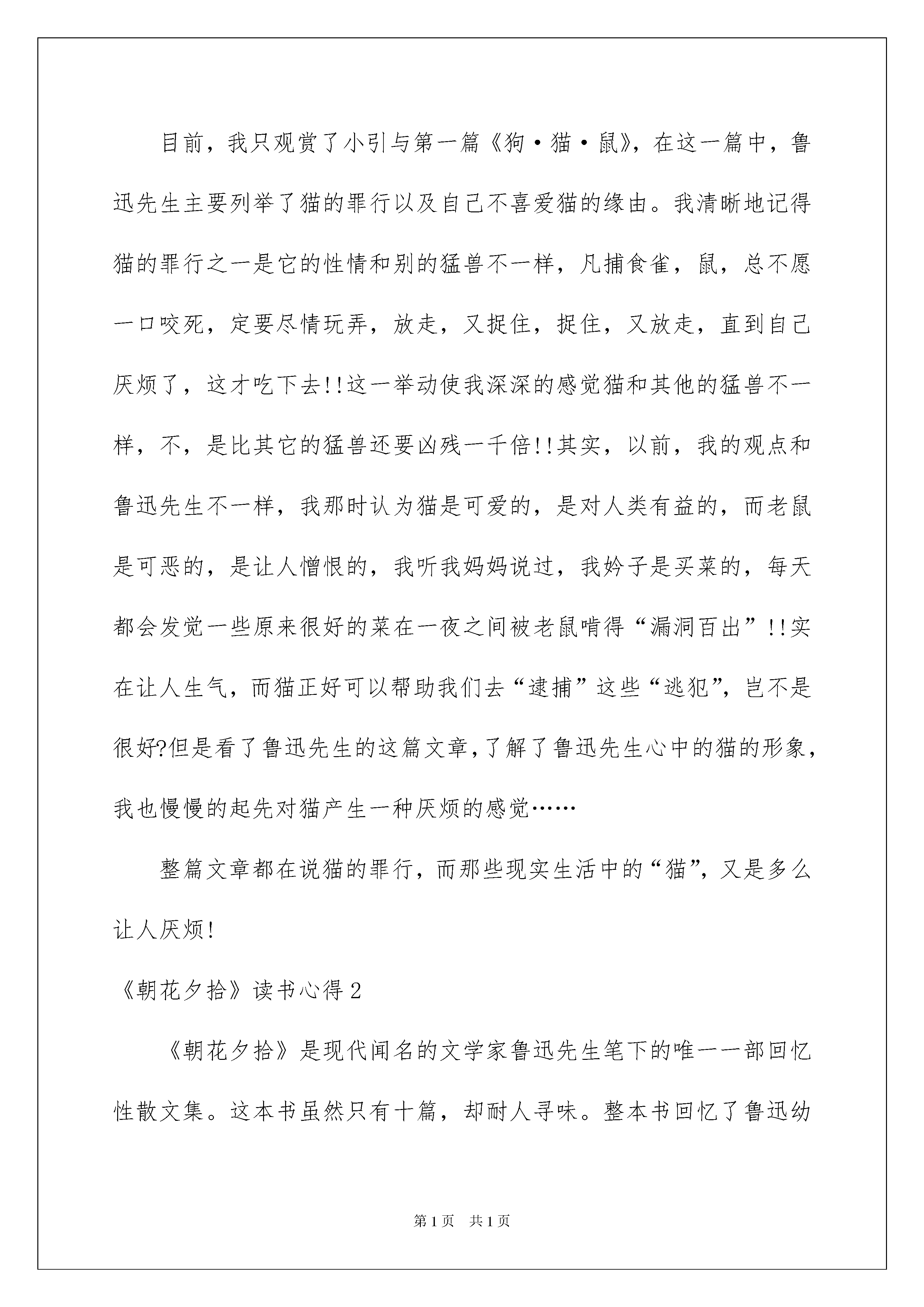 目前，我只观赏了小引与第一篇《狗·猫·鼠》，在这一篇中，鲁迅先生主要列举了猫的罪行以及自己不喜爱猫的缘由。我清晰地记得猫的罪行之一是它的性情和别的猛兽不一样，凡捕食雀，鼠，总不愿一口咬死，定要尽情玩弄，放走，又捉住，捉住，又放走，直到自己厌烦了，这才吃下去!!这一举动使我深深的感觉猫和其他的猛兽不一样，不，是比其它的猛兽还要凶残一千倍!!其实，以前，我的观点和鲁迅先生不一样，我那时认为猫是可爱的，是对人类有益的，而老鼠是可恶的，是让人憎恨的，我听我妈妈说过，我妗子是买菜的，每天都会发觉一些原来很好的菜在一夜之间被老鼠啃得“漏洞百出”!!实在让人生气，而猫正好可以帮助我们去“逮捕”这些“逃犯”，岂不是很好?但是看了鲁迅先生的这篇文章，了解了鲁迅先生心中的猫的形象，我也慢慢的起先对猫产生一种厌烦的感觉……

整篇文章都在说猫的罪行，而那些现实生活中的“猫”，又是多么让人厌烦!

《朝花夕拾》读书心得2

《朝花夕拾》是现代闻名的文学家鲁迅先生笔下的唯一一部回忆性散文集。这本书虽然只有十篇，却耐人寻味。整本书回忆了鲁迅幼

第1页 共1页